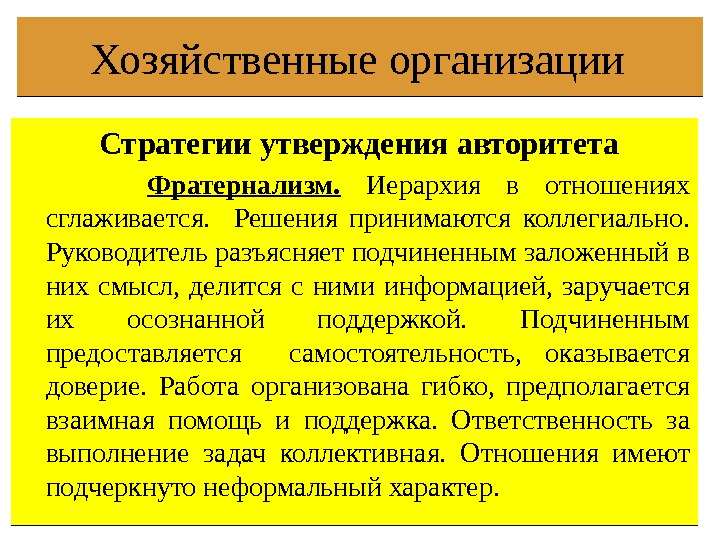 Хозяйственные организации

Стратегии утверждения авторитета

Фратернализм. Иерархия в отношениях сглаживается. Решения принимаются коллегиально. Руководитель разъясняет подчиненным заложенный в них смысл, делится с ними информацией, заручается их осознанной поддержкой. Подчиненным предоставляется самостоятельность, оказывается доверие. Работа организована гибко, предполагается взаимная помощь и поддержка. Ответственность за выполнение задач коллективная. Отношения имеют подчеркнуто неформальный характер.